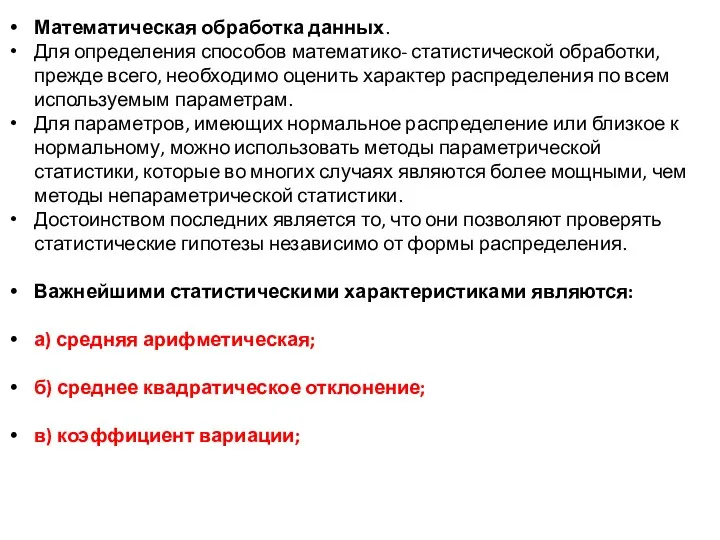 • Математическая обработка данных.
• Для определения способов математико- статистической обработки, прежде всего, необходимо оценить характер распределения по всем используемым параметрам.
• Для параметров, имеющих нормальное распределение или близкое к нормальному, можно использовать методы параметрической статистики, которые во многих случаях являются более мощными, чем методы непараметрической статистики.
• Достоинством последних является то, что они позволяют проверять статистические гипотезы независимо от формы распределения.

• Важнейшими статистическими характеристиками являются:

• а) средняя арифметическая;

• б) среднее квадратическое отклонение;

• в) коэффициент вариации;